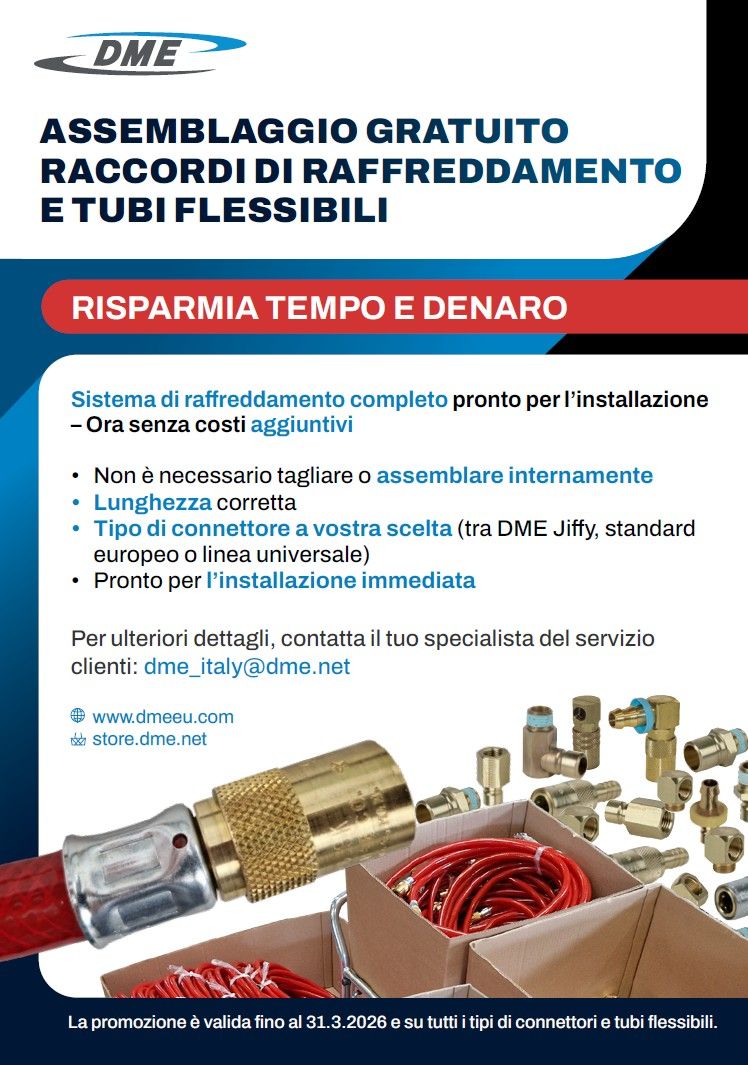 DME

ASSEMBLAGGIO GRATUITO RACCORDI DI RAFFREDDAMENTO E TUBI FLESSIBILI

RISPARMIA TEMPO E DENARO

Sistema di raffreddamento completo pronto per l'installazione – Ora senza costi aggiuntivi

• Non è necessario tagliare o assemblare internamente
• Lunghezza corretta
• Tipo di connettore a vostra scelta (tra DME Jiffy, standard europeo o linea universale)
• Pronto per l'installazione immediata

Per ulteriori dettagli, contatta il tuo specialista del servizio clienti: dme_italy@dme.net

www.dmeeu.com
store.dme.net

La promozione è valida fino al 31.3.2026 e su tutti i tipi di connettori e tubi flessibili.